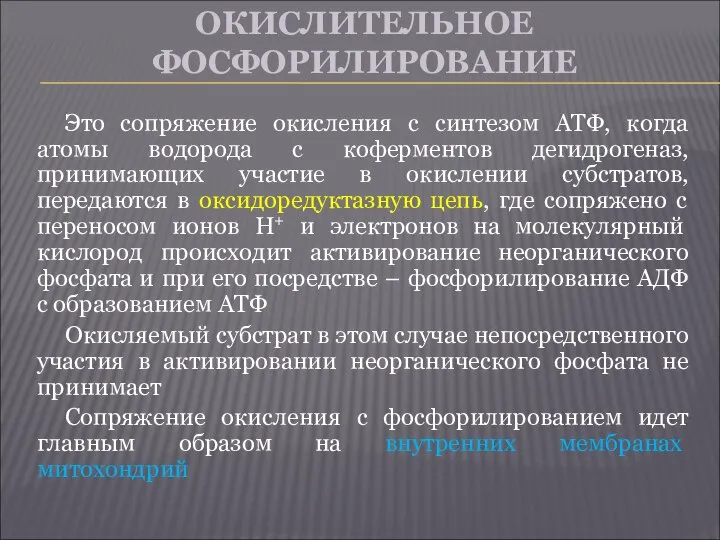 ОКИСЛИТЕЛЬНОЕ ФОСФОРИЛИРОВАНИЕ

Это сопряжение окисления с синтезом АТФ, когда атомы водорода с коферментов дегидрогеназ, принимающих участие в окислении субстратов, передаются в оксидоредуктазную цепь, где сопряжено с переносом ионов $H^+$ и электронов на молекулярный кислород происходит активирование неорганического фосфата и при его посредстве – фосфорилирование АДФ с образованием АТФ

Окисляемый субстрат в этом случае непосредственного участия в активировании неорганического фосфата не принимает

Сопряжение окисления с фосфорилированием идет главным образом на внутренних мембранах митохондрий